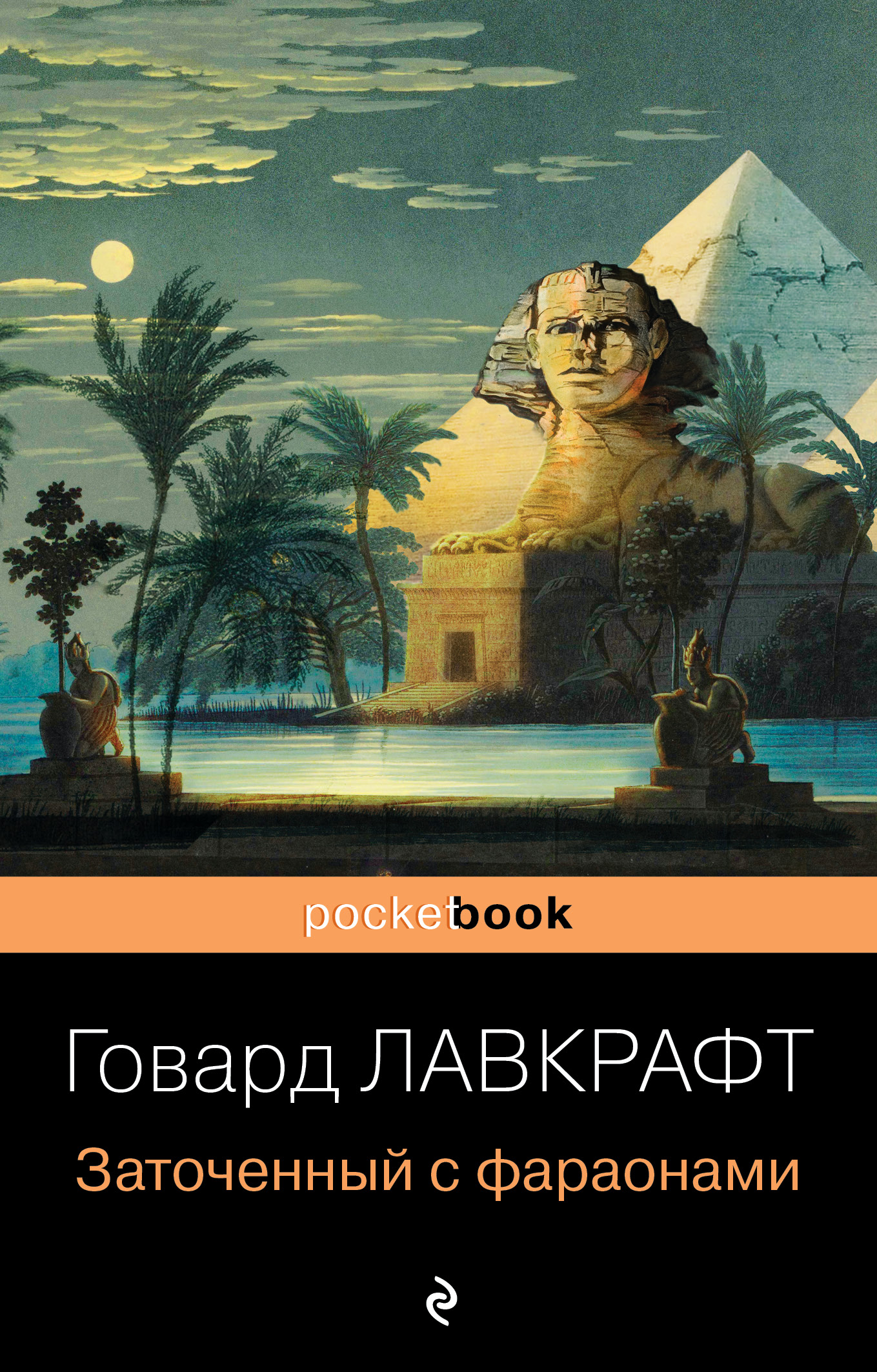 pocketbook

Говард ЛАВКРАФТ

Заточенный с фараонами